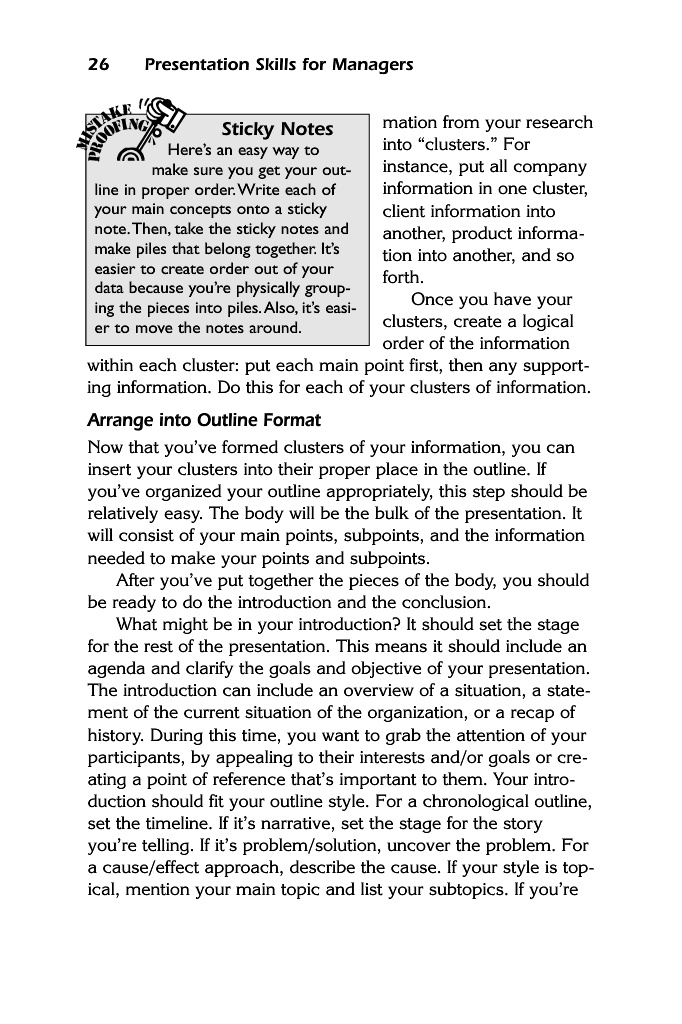 26 Presentation Skills for Managers

MISTAKE PROOFING

Sticky Notes

Here's an easy way to make sure you get your outline in proper order. Write each of your main concepts onto a sticky note. Then, take the sticky notes and make piles that belong together. It's easier to create order out of your data because you're physically grouping the pieces into piles. Also, it's easier to move the notes around.

mation from your research into "clusters." For instance, put all company information in one cluster, client information into another, product information into another, and so forth.

Once you have your clusters, create a logical order of the information within each cluster: put each main point first, then any supporting information. Do this for each of your clusters of information.

Arrange into Outline Format

Now that you've formed clusters of your information, you can insert your clusters into their proper place in the outline. If you've organized your outline appropriately, this step should be relatively easy. The body will be the bulk of the presentation. It will consist of your main points, subpoints, and the information needed to make your points and subpoints.

After you've put together the pieces of the body, you should be ready to do the introduction and the conclusion.

What might be in your introduction? It should set the stage for the rest of the presentation. This means it should include an agenda and clarify the goals and objective of your presentation. The introduction can include an overview of a situation, a statement of the current situation of the organization, or a recap of history. During this time, you want to grab the attention of your participants, by appealing to their interests and/or goals or creating a point of reference that's important to them. Your introduction should fit your outline style. For a chronological outline, set the timeline. If it's narrative, set the stage for the story you're telling. If it's problem/solution, uncover the problem. For a cause/effect approach, describe the cause. If your style is topical, mention your main topic and list your subtopics. If you're